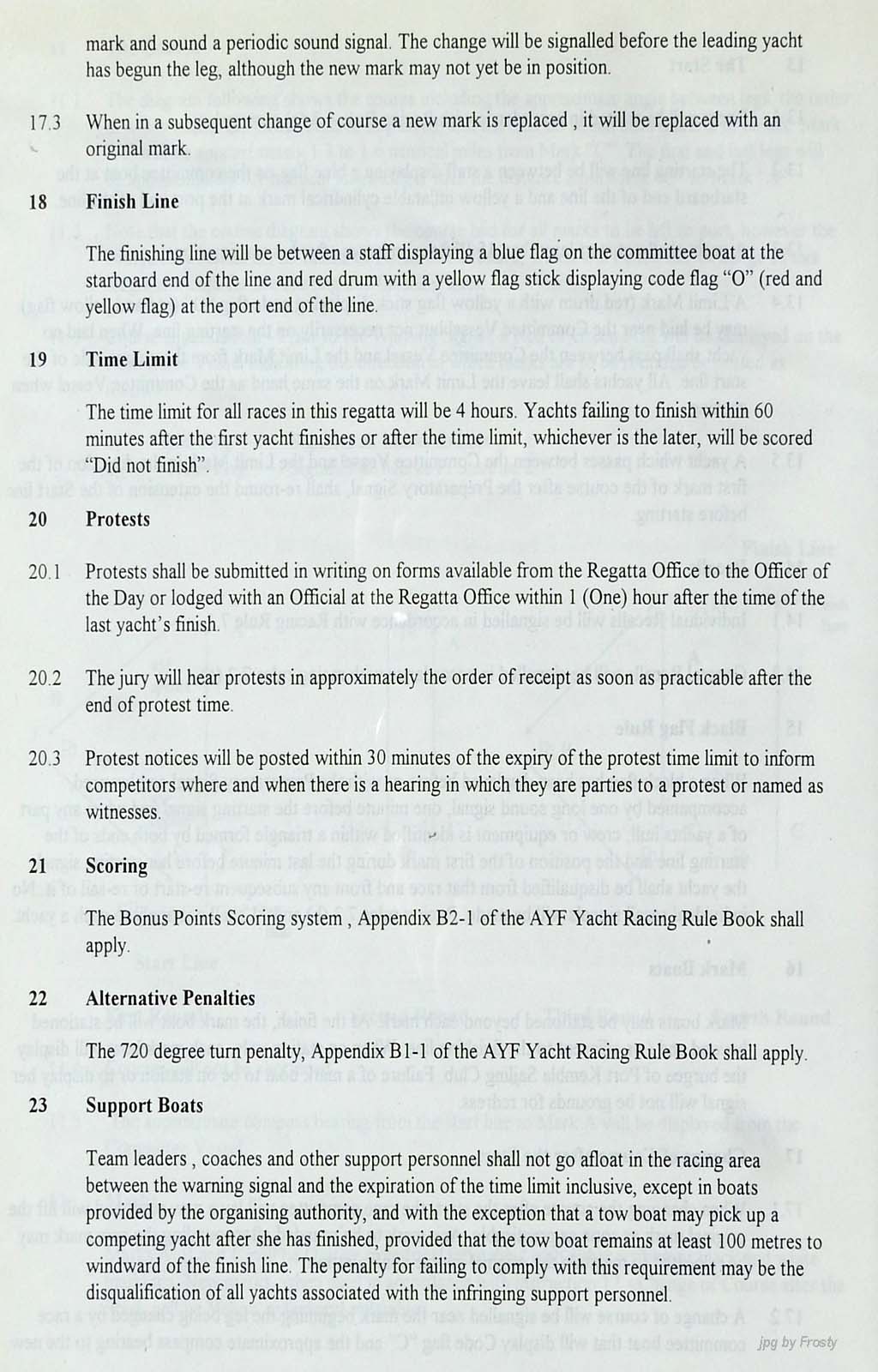 mark and sound a periodic sound signal. The change will be signalled before the leading yacht has begun the leg, although the new mark may not yet be in position.

17.3 When in a subsequent change of course a new mark is replaced , it will be replaced with an original mark.

18 Finish Line

The finishing line will be between a staff displaying a blue flag on the committee boat at the starboard end of the line and red drum with a yellow flag stick displaying code flag "O" (red and yellow flag) at the port end of the line.

19 Time Limit

The time limit for all races in this regatta will be 4 hours. Yachts failing to finish within 60 minutes after the first yacht finishes or after the time limit, whichever is the later, will be scored "Did not finish".

20 Protests

20.1 Protests shall be submitted in writing on forms available from the Regatta Office to the Officer of the Day or lodged with an Official at the Regatta Office within 1 (One) hour after the time of the last yacht's finish.

20.2 The jury will hear protests in approximately the order of receipt as soon as practicable after the end of protest time.

20.3 Protest notices will be posted within 30 minutes of the expiry of the protest time limit to inform competitors where and when there is a hearing in which they are parties to a protest or named as witnesses.

21 Scoring

The Bonus Points Scoring system , Appendix B2-1 of the AYF Yacht Racing Rule Book shall apply.

22 Alternative Penalties

The 720 degree turn penalty, Appendix B1-1 of the AYF Yacht Racing Rule Book shall apply.

23 Support Boats

Team leaders , coaches and other support personnel shall not go afloat in the racing area between the warning signal and the expiration of the time limit inclusive, except in boats provided by the organising authority, and with the exception that a tow boat may pick up a competing yacht after she has finished, provided that the tow boat remains at least 100 metres to windward of the finish line. The penalty for failing to comply with this requirement may be the disqualification of all yachts associated with the infringing support personnel.

jpg by Frosty